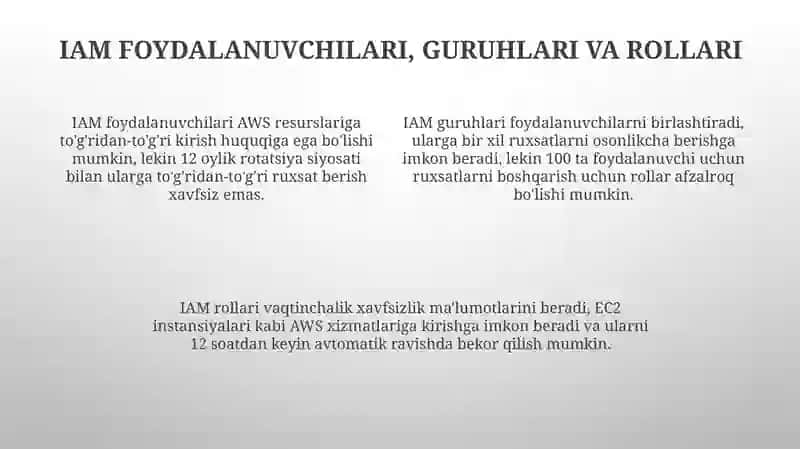 IAM FOYDALANUVCHILARI, GURUHLARI VA ROLLARI

IAM foydalanuvchilari AWS resurslariga to'g'ridan-to'g'ri kirish huquqiga ega bo'lishi mumkin, lekin 12 oylik rotatsiya siyosati bilan ularga to'g'ridan-to'g'ri ruxsat berish xavfsiz emas.

IAM guruhlari foydalanuvchilarni birlashtiradi, ularga bir xil ruxsatlarni osonlikcha berishga imkon beradi, lekin 100 ta foydalanuvchi uchun ruxsatlarni boshqarish uchun rollar afzalroq bo'lishi mumkin.

IAM rollari vaqtinchalik xavfsizlik ma'lumotlarini beradi, EC2 instansiyalari kabi AWS xizmatlariga kirishga imkon beradi va ularni 12 soatdan keyin avtomatik ravishda bekor qilish mumkin.